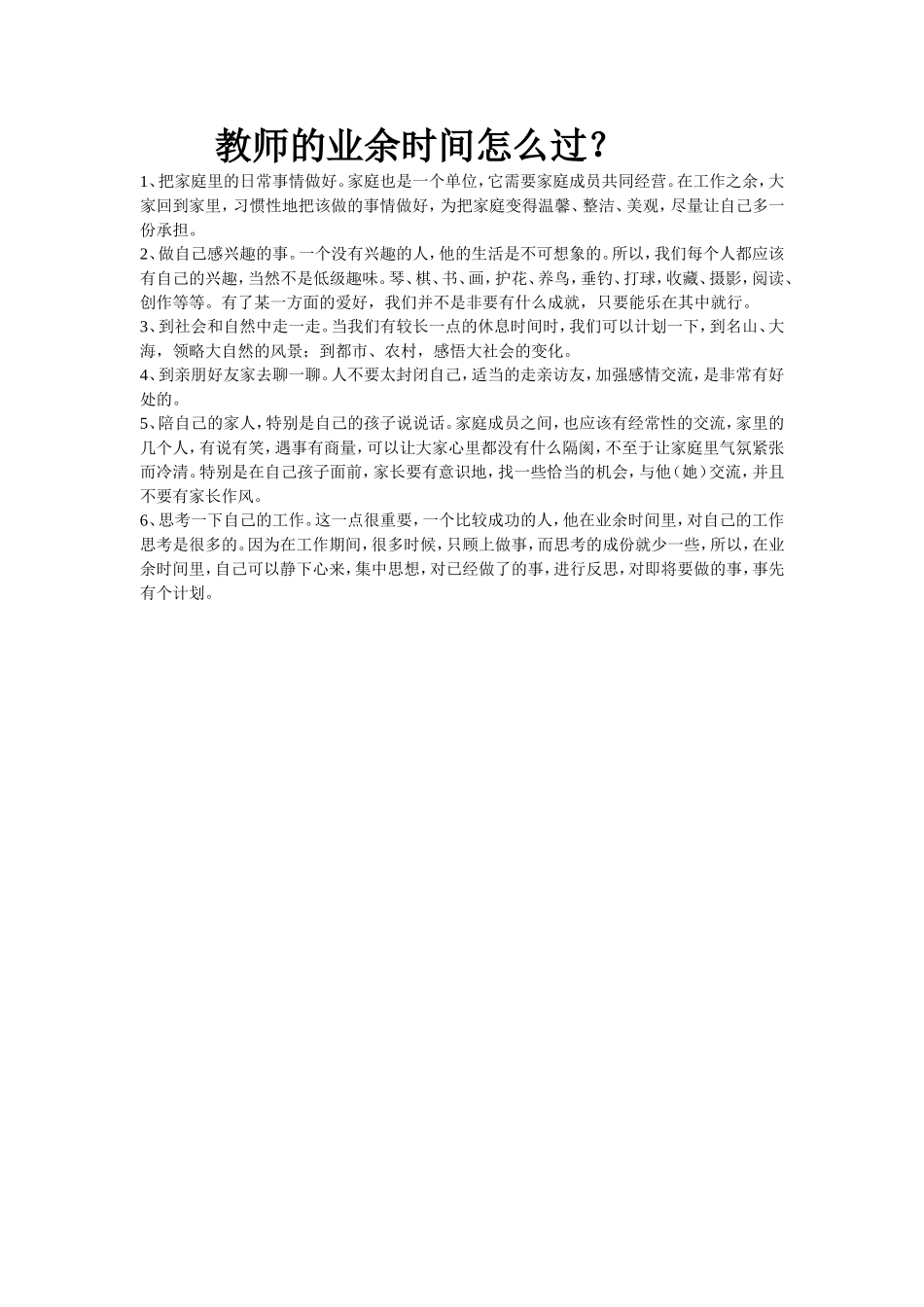 教师的业余时间怎么过？

1、把家庭里的日常事情做好。家庭也是一个单位，它需要家庭成员共同经营。在工作之余，大家回到家里，习惯性地把该做的事情做好，为把家庭变得温馨、整洁、美观，尽量让自己多一份承担。

2、做自己感兴趣的事。一个没有兴趣的人，他的生活是不可想象的。所以，我们每个人都应该有自己的兴趣，当然不是低级趣味。琴、棋、书、画，护花、养鸟，垂钓、打球，收藏、摄影，阅读、创作等等。有了某一方面的爱好，我们并不是非要有什么成就，只要能乐在其中就行。

3、到社会和自然中走一走。当我们有较长一点的休息时间时，我们可以计划一下，到名山、大海，领略大自然的风景；到都市、农村，感悟大社会的变化。

4、到亲朋好友家去聊一聊。人不要太封闭自己，适当的走亲访友，加强感情交流，是非常有好处的。

5、陪自己的家人，特别是自己的孩子说说话。家庭成员之间，也应该有经常性的交流，家里的几个人，有说有笑，遇事有商量，可以让大家心里都没有什么隔阂，不至于让家庭里气氛紧张而冷清。特别是在自己孩子面前，家长要有意识地，找一些恰当的机会，与他（她）交流，并且不要有家长作风。

6、思考一下自己的工作。这一点很重要，一个比较成功的人，他在业余时间里，对自己的工作思考是很多的。因为在工作期间，很多时候，只顾上做事，而思考的成份就少一些，所以，在业余时间里，自己可以静下心来，集中思想，对已经做了的事，进行反思，对即将要做的事，事先有个计划。